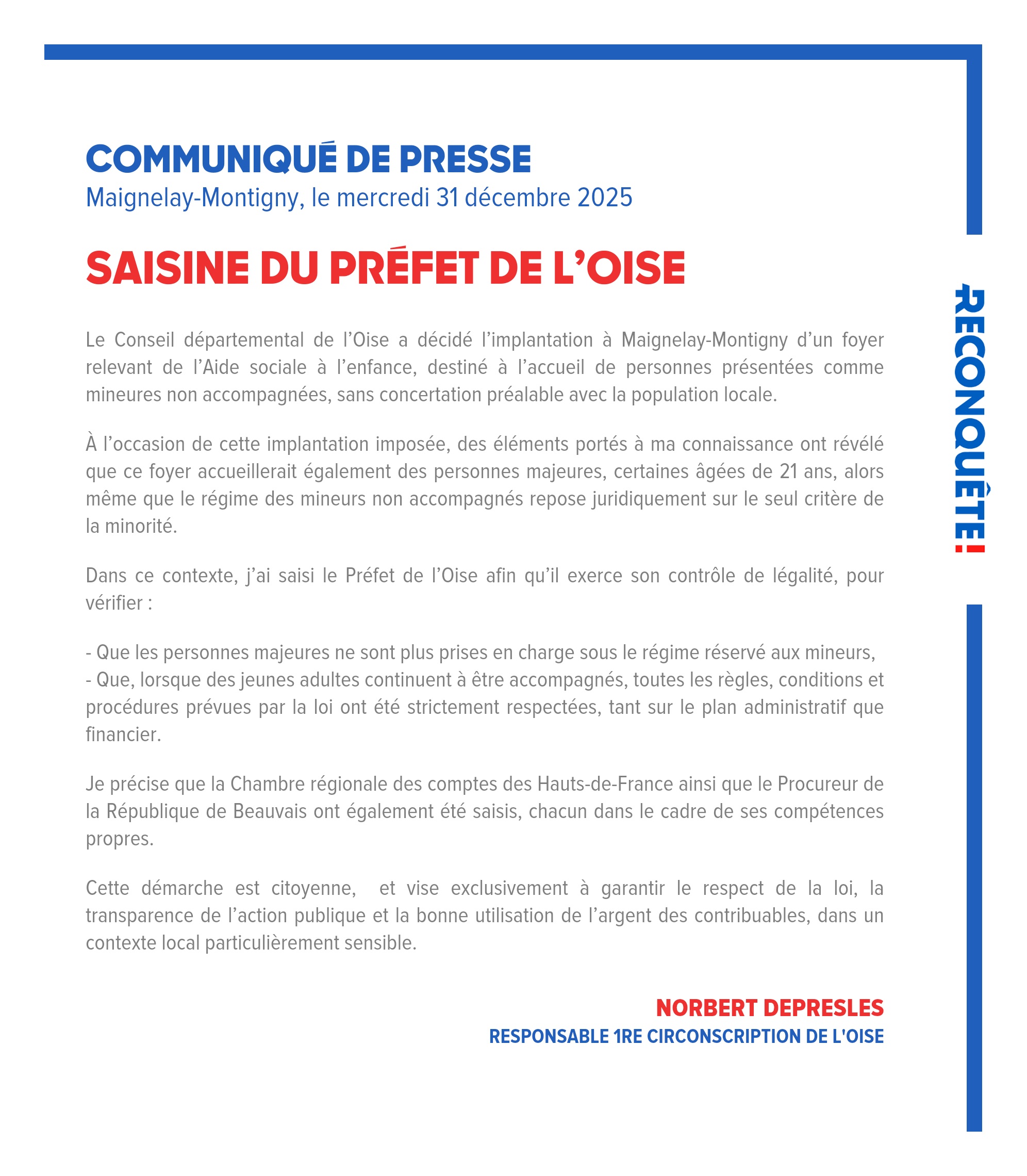 COMMUNIQUÉ DE PRESSE
Maignelay-Montigny, le mercredi 31 décembre 2025

SAISINE DU PRÉFET DE L'OISE

Le Conseil départemental de l'Oise a décidé l'implantation à Maignelay-Montigny d'un foyer relevant de l'Aide sociale à l'enfance, destiné à l'accueil de personnes présentées comme mineures non accompagnées, sans concertation préalable avec la population locale.

À l'occasion de cette implantation imposée, des éléments portés à ma connaissance ont révélé que ce foyer accueillerait également des personnes majeures, certaines âgées de 21 ans, alors même que le régime des mineurs non accompagnés repose juridiquement sur le seul critère de la minorité.

Dans ce contexte, j'ai saisi le Préfet de l'Oise afin qu'il exerce son contrôle de légalité, pour vérifier :

- Que les personnes majeures ne sont plus prises en charge sous le régime réservé aux mineurs,
- Que, lorsque des jeunes adultes continuent à être accompagnés, toutes les règles, conditions et procédures prévues par la loi ont été strictement respectées, tant sur le plan administratif que financier.

Je précise que la Chambre régionale des comptes des Hauts-de-France ainsi que le Procureur de la République de Beauvais ont également été saisis, chacun dans le cadre de ses compétences propres.

Cette démarche est citoyenne, et vise exclusivement à garantir le respect de la loi, la transparence de l'action publique et la bonne utilisation de l'argent des contribuables, dans un contexte local particulièrement sensible.

NORBERT DEPRESLES
RESPONSABLE 1RE CIRCONSCRIPTION DE L'OISE

RECONQUÊTE!